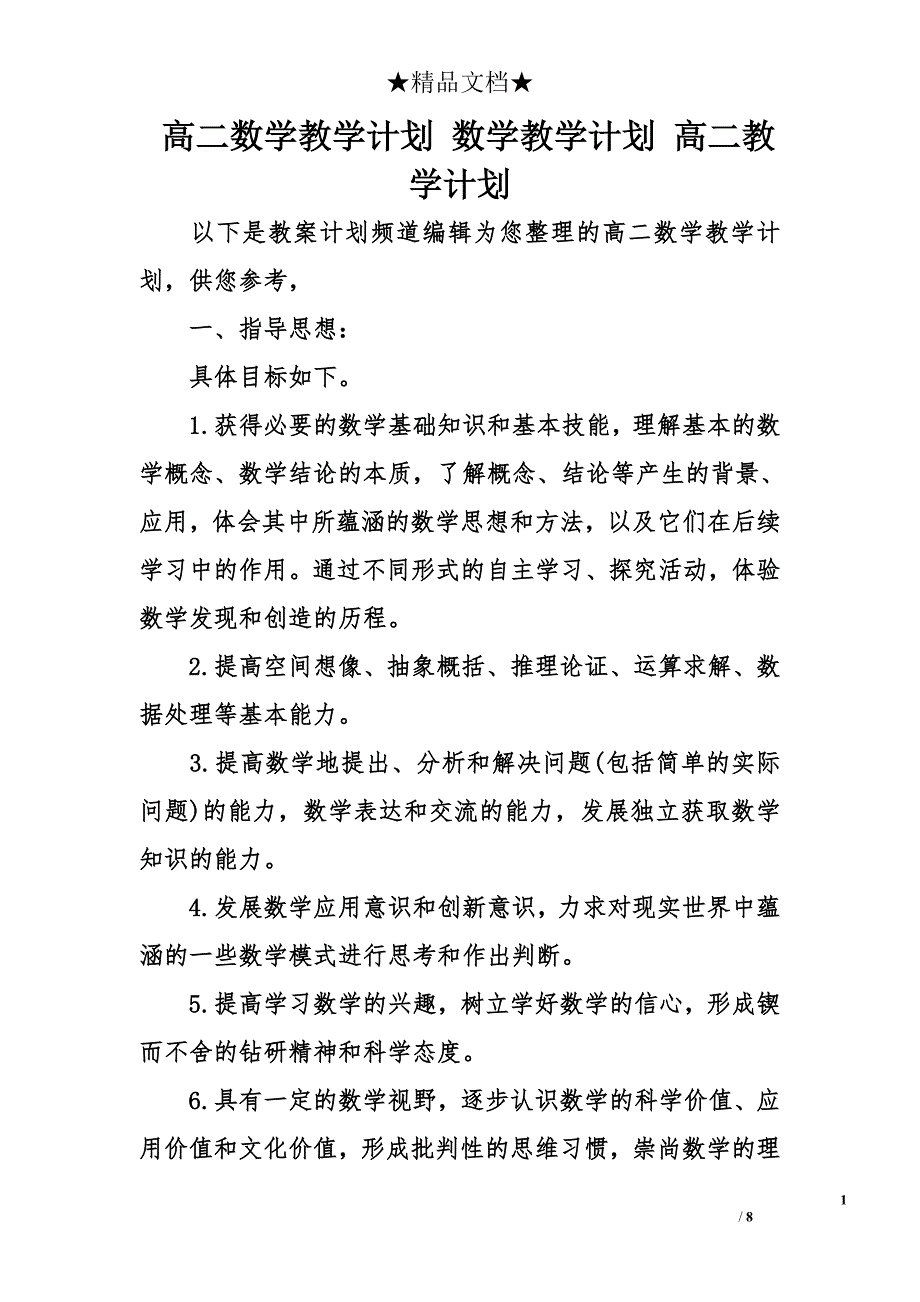 ★精品文档★

高二数学教学计划 数学教学计划 高二教学计划

以下是教案计划频道编辑为您整理的高二数学教学计划，供您参考，

一、指导思想：

具体目标如下。

1.获得必要的数学基础知识和基本技能，理解基本的数学概念、数学结论的本质，了解概念、结论等产生的背景、应用，体会其中所蕴涵的数学思想和方法，以及它们在后续学习中的作用。通过不同形式的自主学习、探究活动，体验数学发现和创造的历程。

2.提高空间想像、抽象概括、推理论证、运算求解、数据处理等基本能力。

3.提高数学地提出、分析和解决问题(包括简单的实际问题)的能力，数学表达和交流的能力，发展独立获取数学知识的能力。

4.发展数学应用意识和创新意识，力求对现实世界中蕴涵的一些数学模式进行思考和作出判断。

5.提高学习数学的兴趣，树立学好数学的信心，形成锲而不舍的钻研精神和科学态度。

6.具有一定的数学视野，逐步认识数学的科学价值、应用价值和文化价值，形成批判性的思维习惯，崇尚数学的理

1

/ 8